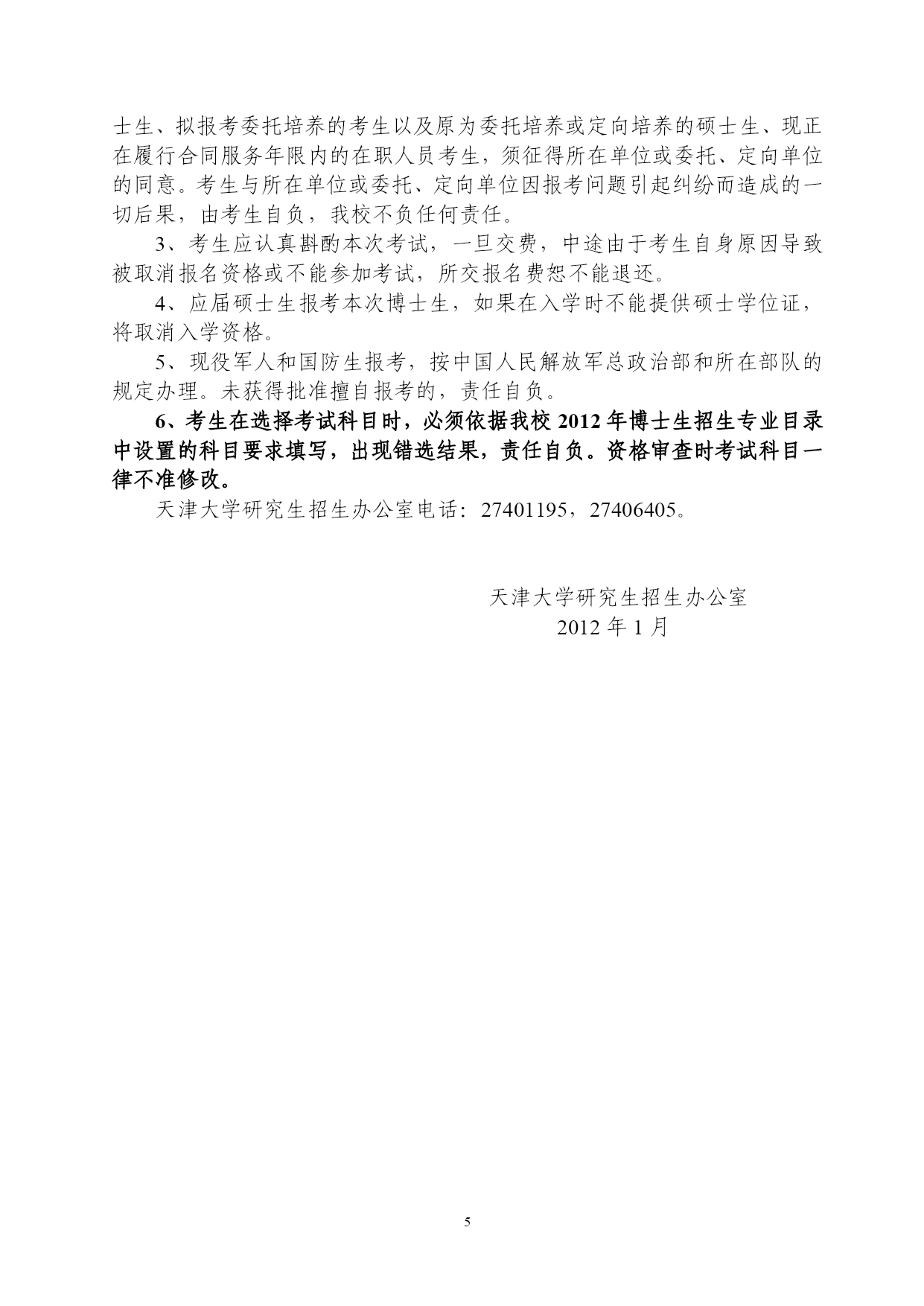 士生、拟报考委托培养的考生以及原为委托培养或定向培养的硕士生、现正在履行合同服务年限内的在职人员考生，须征得所在单位或委托、定向单位的同意。考生与所在单位或委托、定向单位因报考问题引起纠纷而造成的一切后果，由考生自负，我校不负任何责任。

3、考生应认真斟酌本次考试，一旦交费，中途由于考生自身原因导致被取消报名资格或不能参加考试，所交报名费恕不能退还。

4、应届硕士生报考本次博士生，如果在入学时不能提供硕士学位证，将取消入学资格。

5、现役军人和国防生报考，按中国人民解放军总政治部和所在部队的规定办理。未获得批准擅自报考的，责任自负。

6、考生在选择考试科目时，必须依据我校 2012 年博士生招生专业目录中设置的科目要求填写，出现错选结果，责任自负。资格审查时考试科目一律不准修改。

天津大学研究生招生办公室电话：27401195，27406405。

天津大学研究生招生办公室
2012 年 1 月

5